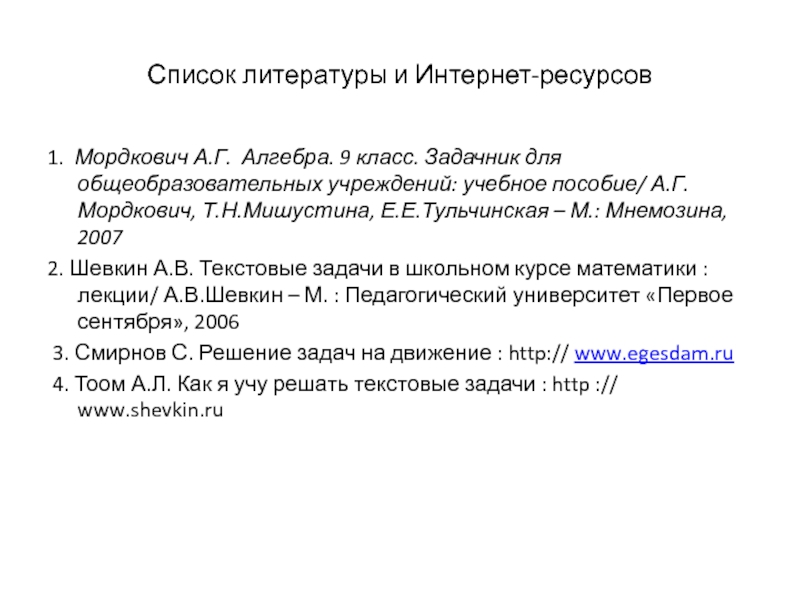 Список литературы и Интернет-ресурсов

1. Мордкович А.Г. Алгебра. 9 класс. Задачник для общеобразовательных учреждений: учебное пособие/ А.Г. Мордкович, Т.Н.Мишустина, Е.Е.Тульчинская – М.: Мнемозина, 2007

2. Шевкин А.В. Текстовые задачи в школьном курсе математики : лекции/ А.В.Шевкин – М. : Педагогический университет «Первое сентября», 2006

3. Смирнов С. Решение задач на движение : http:// www.egesdam.ru

4. Тоом А.Л. Как я учу решать текстовые задачи : http :// www.shevkin.ru